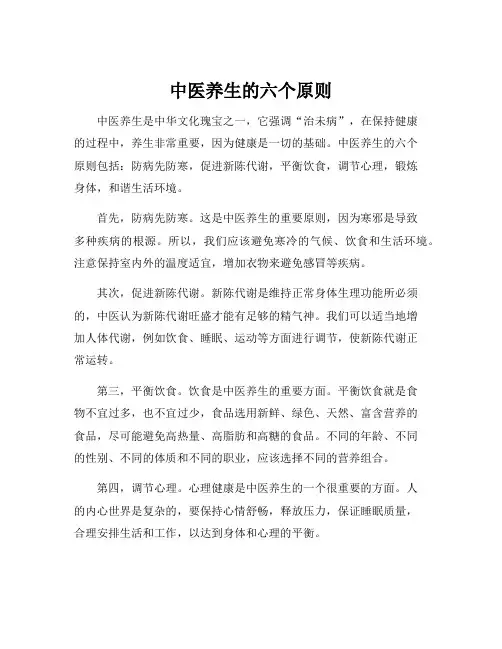 中医养生的六个原则

中医养生是中华文化瑰宝之一，它强调“治未病”，在保持健康的过程中，养生非常重要，因为健康是一切的基础。中医养生的六个原则包括：防病先防寒，促进新陈代谢，平衡饮食，调节心理，锻炼身体，和谐生活环境。

首先，防病先防寒。这是中医养生的重要原则，因为寒邪是导致多种疾病的根源。所以，我们应该避免寒冷的气候、饮食和生活环境。注意保持室内外的温度适宜，增加衣物来避免感冒等疾病。

其次，促进新陈代谢。新陈代谢是维持正常身体生理功能所必须的，中医认为新陈代谢旺盛才能有足够的精气神。我们可以适当地增加人体代谢，例如饮食、睡眠、运动等方面进行调节，使新陈代谢正常运转。

第三，平衡饮食。饮食是中医养生的重要方面。平衡饮食就是食物不宜过多，也不宜过少，食品选用新鲜、绿色、天然、富含营养的食品，尽可能避免高热量、高脂肪和高糖的食品。不同的年龄、不同的性别、不同的体质和不同的职业，应该选择不同的营养组合。

第四，调节心理。心理健康是中医养生的一个很重要的方面。人的内心世界是复杂的，要保持心情舒畅，释放压力，保证睡眠质量，合理安排生活和工作，以达到身体和心理的平衡。